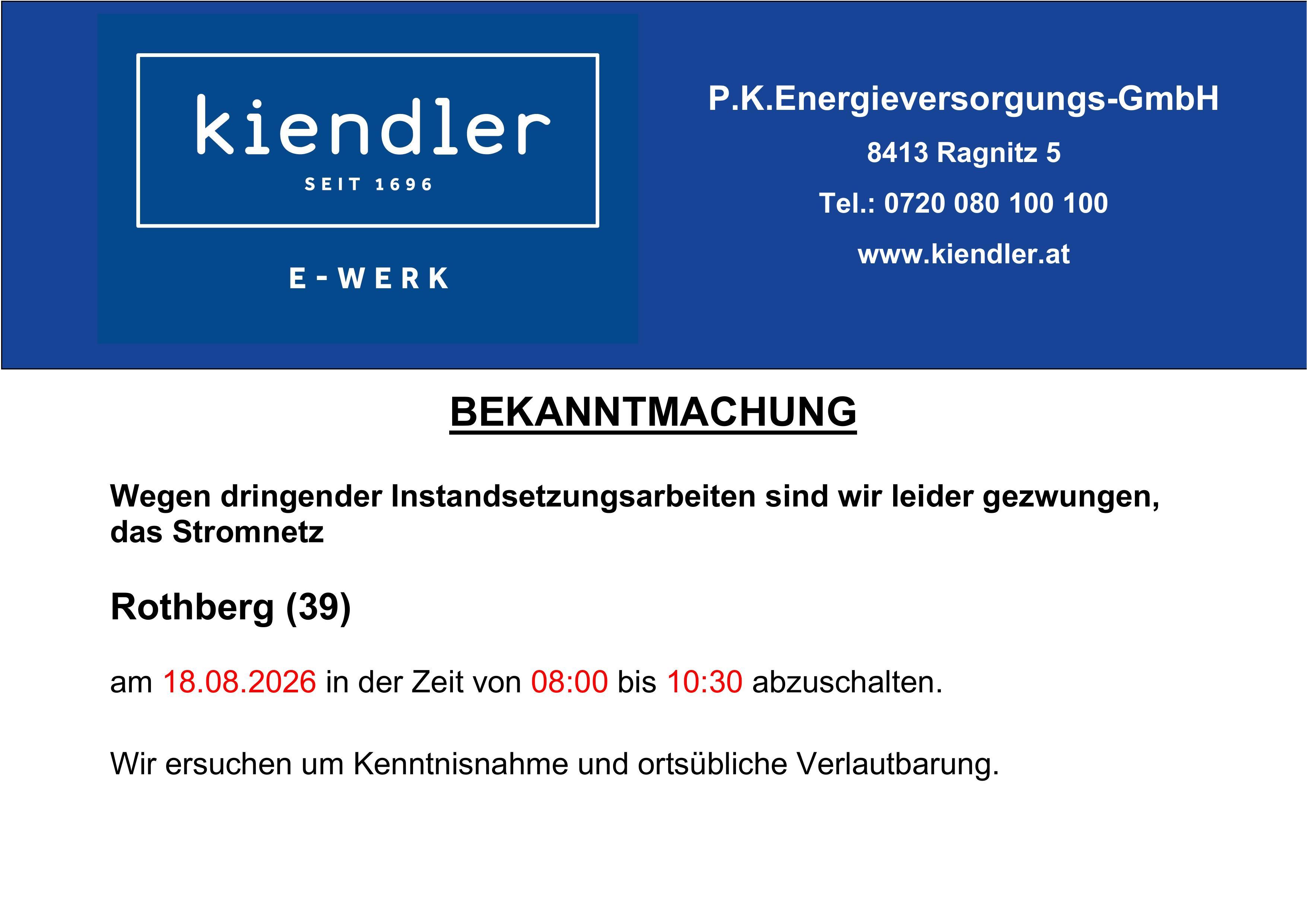 kiendler
SEIT 1696

E-WERK

P.K.Energieversorgungs-GmbH
8413 Ragnitz 5
Tel.: 0720 080 100 100
www.kiendler.at

BEKANNTMACHUNG

Wegen dringender Instandsetzungsarbeiten sind wir leider gezwungen, das Stromnetz

Rothberg (39)

am 18.08.2026 in der Zeit von 08:00 bis 10:30 abzuschalten.

Wir ersuchen um Kenntnisnahme und ortsübliche Verlautbarung.